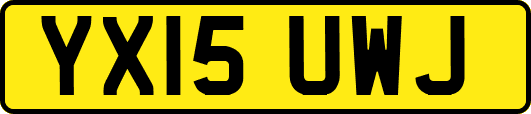 YX15 UWJ